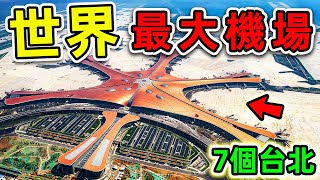 世界 最大機場

7個台北